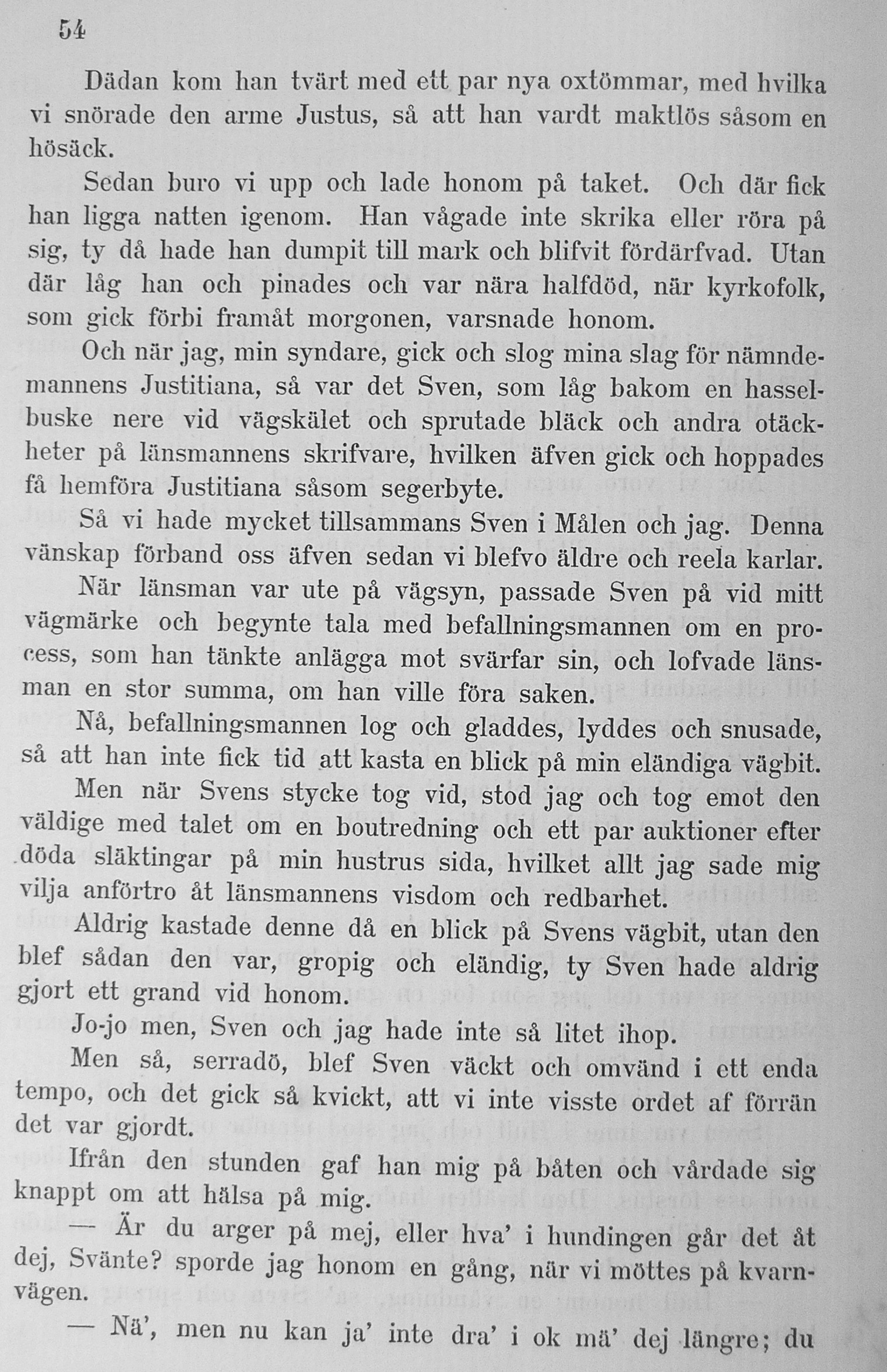 54

Dädan kom han tvärt med ett par nya oxtömmar, med hvilka vi snörade den arme Justus, så att han vardt maktlös såsom en hösäck.

Sedan buro vi upp och lade honom på taket. Och där fick han ligga natten igenom. Han vågade inte skrika eller röra på sig, ty då hade han dumpit till mark och blifvit fördärfvad. Utan där låg han och pinades och var nära halfdöd, när kyrkofolk, som gick förbi framåt morgonen, varsnade honom.

Och när jag, min syndare, gick och slog mina slag för nämndemannens Justitiana, så var det Sven, som låg bakom en hasselbuske nere vid vägskälet och sprutade bläck och andra otäckheter på länsmannens skrifvare, hvilken äfven gick och hoppades få hemföra Justitiana såsom segerbyte.

Så vi hade mycket tillsammans Sven i Målen och jag. Denna vänskap förband oss äfven sedan vi blefvo äldre och reela karlar.

När länsman var ute på vägsyn, passade Sven på vid mitt vägmärke och begynte tala med befallningsmannen om en process, som han tänkte anlägga mot svärfar sin, och lofvade länsman en stor summa, om han ville föra saken.

Nå, befallningsmannen log och gladdes, lyddes och snusade, så att han inte fick tid att kasta en blick på min eländiga vägbit.

Men när Svens stycke tog vid, stod jag och tog emot den väldige med talet om en boutredning och ett par auktioner efter döda släktingar på min hustrus sida, hvilket allt jag sade mig vilja anförtro åt länsmannens visdom och redbarhet.

Aldrig kastade denne då en blick på Svens vägbit, utan den blef sådan den var, gropig och eländig, ty Sven hade aldrig gjort ett grand vid honom.

Jo-jo men, Sven och jag hade inte så litet ihop.

Men så, serradö, blef Sven väckt och omvänd i ett enda tempo, och det gick så kvickt, att vi inte visste ordet af förrän det var gjordt.

Ifrån den stunden gaf han mig på båten och vårdade sig knappt om att hälsa på mig.

— Är du arger på mej, eller hva' i hundingen går det åt dej, Svänte? sporde jag honom en gång, när vi möttes på kvarnvägen.

— Nä', men nu kan ja' inte dra' i ok mä' dej längre; du